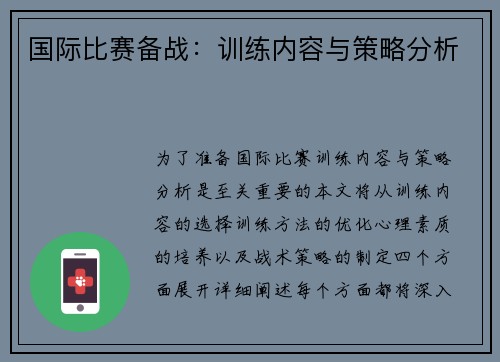 国际比赛备战：训练内容与策略分析

为了准备国际比赛训练内容与策略分析是至关重要的本文将从训练内容的选择训练方法的优化心理素质的培养以及战术策略的制定四个方面展开详细阐述每个方面都将深入